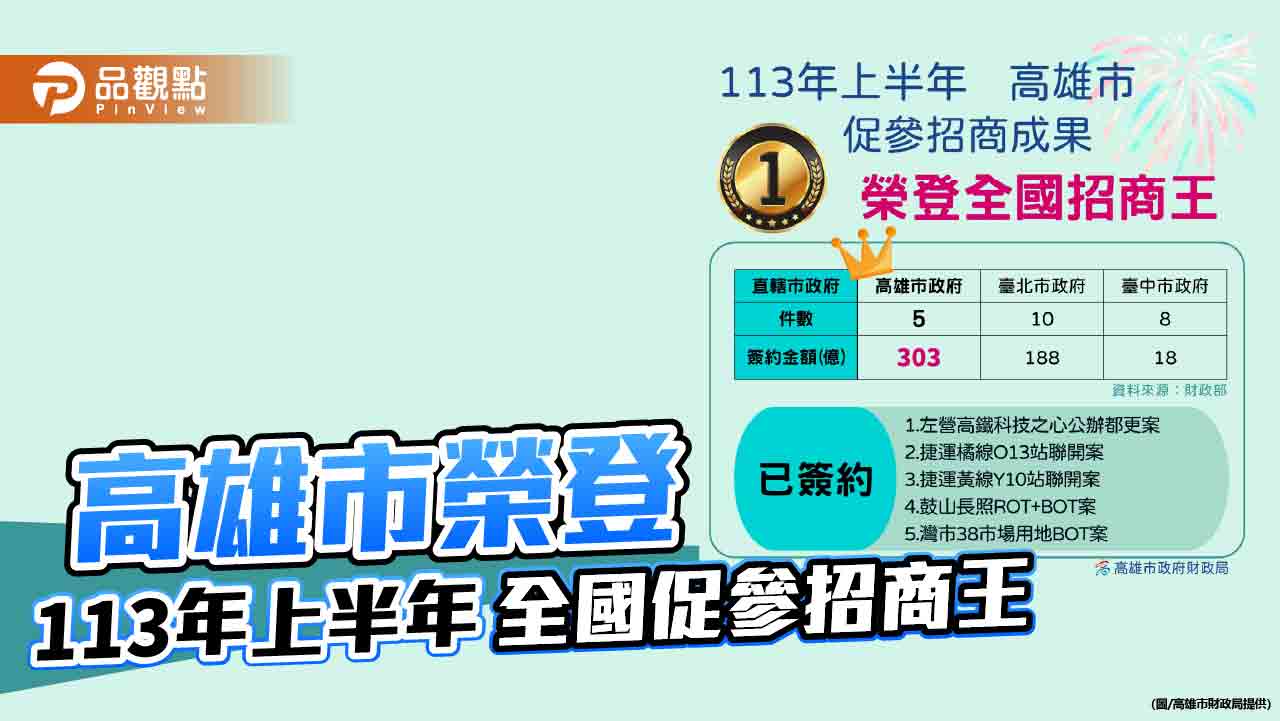 品觀點
PinView

113年上半年 高雄市
促參招商成果

1

榮登全國招商王

| 直轄市政府 | 高雄市政府 | 臺北市政府 | 臺中市政府 |
|---|---|---|---|
| 件數 | 5 | 10 | 8 |
| 簽約金額(億) | 303 | 188 | 18 |

資料來源：財政部

已簽約

1.左營高鐵科技之心公辦都更案
2.捷運橘線O13站聯開案
3.捷運黃線Y10站聯開案
4.鼓山長照ROT+BOT案
5.灣市38市場用地BOT案

高雄市政府財政局

高雄市榮登
113年上半年 全國促參招商王

(圖/高雄市財政局提供)